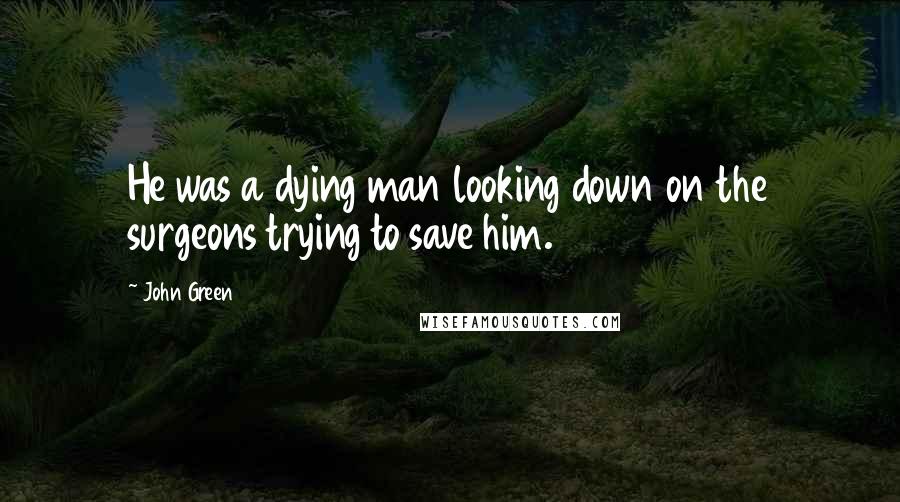 He was a dying man looking down on the surgeons trying to save him.

~ John Green

WISEFAMOUSQUOTES.COM